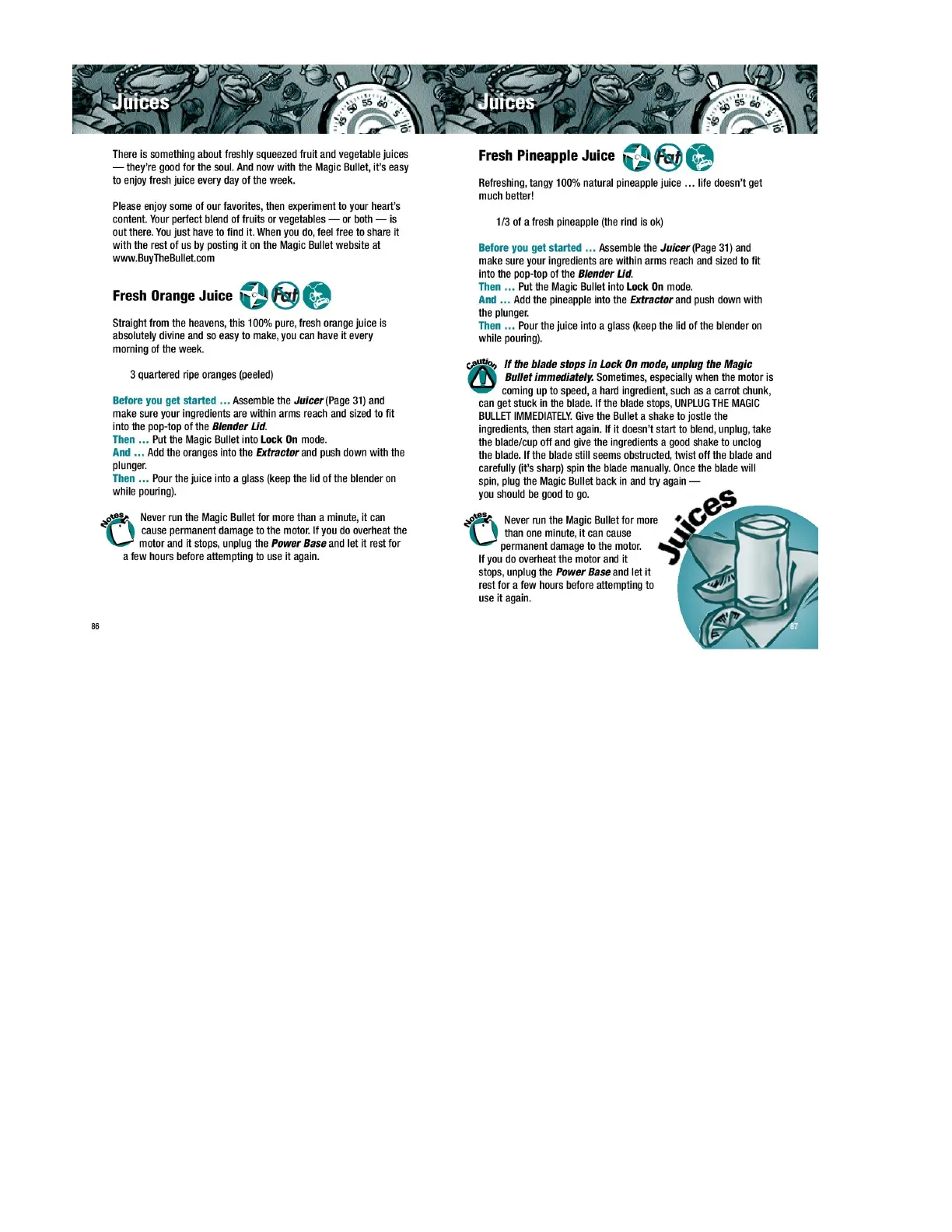 Juices

There is something about freshly squeezed fruit and vegetable juices — they're good for the soul. And now with the Magic Bullet, it's easy to enjoy fresh juice every day of the week.

Please enjoy some of our favorites, then experiment to your heart's content. Your perfect blend of fruits or vegetables — or both — is out there. You just have to find it. When you do, feel free to share it with the rest of us by posting it on the Magic Bullet website at www.BuyTheBullet.com

Fresh Orange Juice

Fat

Straight from the heavens, this 100% pure, fresh orange juice is absolutely divine and so easy to make, you can have it every morning of the week.

3 quartered ripe oranges (peeled)

Before you get started … Assemble the Juicer (Page 31) and make sure your ingredients are within arms reach and sized to fit into the pop-top of the Blender Lid.
Then … Put the Magic Bullet into Lock On mode.
And … Add the oranges into the Extractor and push down with the plunger.
Then … Pour the juice into a glass (keep the lid of the blender on while pouring).

Notes

Never run the Magic Bullet for more than a minute, it can cause permanent damage to the motor. If you do overheat the motor and it stops, unplug the Power Base and let it rest for a few hours before attempting to use it again.

86

Juices

Fresh Pineapple Juice

Fat

Refreshing, tangy 100% natural pineapple juice … life doesn't get much better!

1/3 of a fresh pineapple (the rind is ok)

Before you get started … Assemble the Juicer (Page 31) and make sure your ingredients are within arms reach and sized to fit into the pop-top of the Blender Lid.
Then … Put the Magic Bullet into Lock On mode.
And … Add the pineapple into the Extractor and push down with the plunger.
Then … Pour the juice into a glass (keep the lid of the blender on while pouring).

Caution

If the blade stops in Lock On mode, unplug the Magic Bullet immediately. Sometimes, especially when the motor is coming up to speed, a hard ingredient, such as a carrot chunk, can get stuck in the blade. If the blade stops, UNPLUG THE MAGIC BULLET IMMEDIATELY. Give the Bullet a shake to jostle the ingredients, then start again. If it doesn't start to blend, unplug, take the blade/cup off and give the ingredients a good shake to unclog the blade. If the blade still seems obstructed, twist off the blade and carefully (it's sharp) spin the blade manually. Once the blade will spin, plug the Magic Bullet back in and try again — you should be good to go.

Notes

Never run the Magic Bullet for more than one minute, it can cause permanent damage to the motor. If you do overheat the motor and it stops, unplug the Power Base and let it rest for a few hours before attempting to use it again.

Juices

87